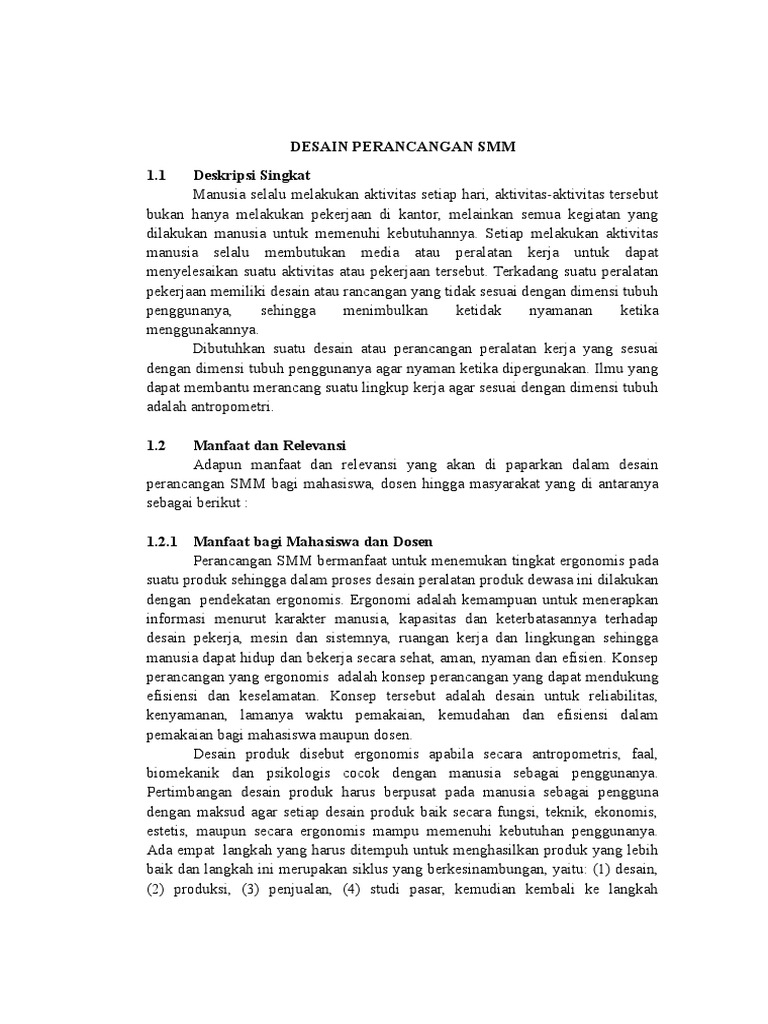 DESAIN PERANCANGAN SMM

1.1 Deskripsi Singkat

Manusia selalu melakukan aktivitas setiap hari, aktivitas-aktivitas tersebut bukan hanya melakukan pekerjaan di kantor, melainkan semua kegiatan yang dilakukan manusia untuk memenuhi kebutuhannya. Setiap melakukan aktivitas manusia selalu membutukan media atau peralatan kerja untuk dapat menyelesaikan suatu aktivitas atau pekerjaan tersebut. Terkadang suatu peralatan pekerjaan memiliki desain atau rancangan yang tidak sesuai dengan dimensi tubuh penggunanya, sehingga menimbulkan ketidak nyamanan ketika menggunakannya.

Dibutuhkan suatu desain atau perancangan peralatan kerja yang sesuai dengan dimensi tubuh penggunanya agar nyaman ketika dipergunakan. Ilmu yang dapat membantu merancang suatu lingkup kerja agar sesuai dengan dimensi tubuh adalah antropometri.

1.2 Manfaat dan Relevansi

Adapun manfaat dan relevansi yang akan di paparkan dalam desain perancangan SMM bagi mahasiswa, dosen hingga masyarakat yang di antaranya sebagai berikut :

1.2.1 Manfaat bagi Mahasiswa dan Dosen

Perancangan SMM bermanfaat untuk menemukan tingkat ergonomis pada suatu produk sehingga dalam proses desain peralatan produk dewasa ini dilakukan dengan pendekatan ergonomis. Ergonomi adalah kemampuan untuk menerapkan informasi menurut karakter manusia, kapasitas dan keterbatasannya terhadap desain pekerja, mesin dan sistemnya, ruangan kerja dan lingkungan sehingga manusia dapat hidup dan bekerja secara sehat, aman, nyaman dan efisien. Konsep perancangan yang ergonomis adalah konsep perancangan yang dapat mendukung efisiensi dan keselamatan. Konsep tersebut adalah desain untuk reliabilitas, kenyamanan, lamanya waktu pemakaian, kemudahan dan efisiensi dalam pemakaian bagi mahasiswa maupun dosen.

Desain produk disebut ergonomis apabila secara antropometris, faal, biomekanik dan psikologis cocok dengan manusia sebagai penggunanya. Pertimbangan desain produk harus berpusat pada manusia sebagai pengguna dengan maksud agar setiap desain produk baik secara fungsi, teknik, ekonomis, estetis, maupun secara ergonomis mampu memenuhi kebutuhan penggunanya. Ada empat langkah yang harus ditempuh untuk menghasilkan produk yang lebih baik dan langkah ini merupakan siklus yang berkesinambungan, yaitu: (1) desain, (2) produksi, (3) penjualan, (4) studi pasar, kemudian kembali ke langkah